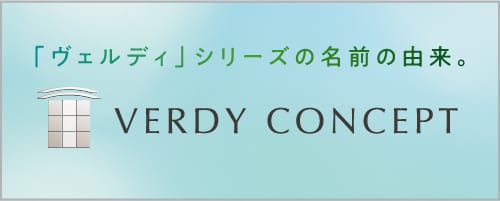 「ヴェルディ」シリーズの名前の由来。

VERDY CONCEPT